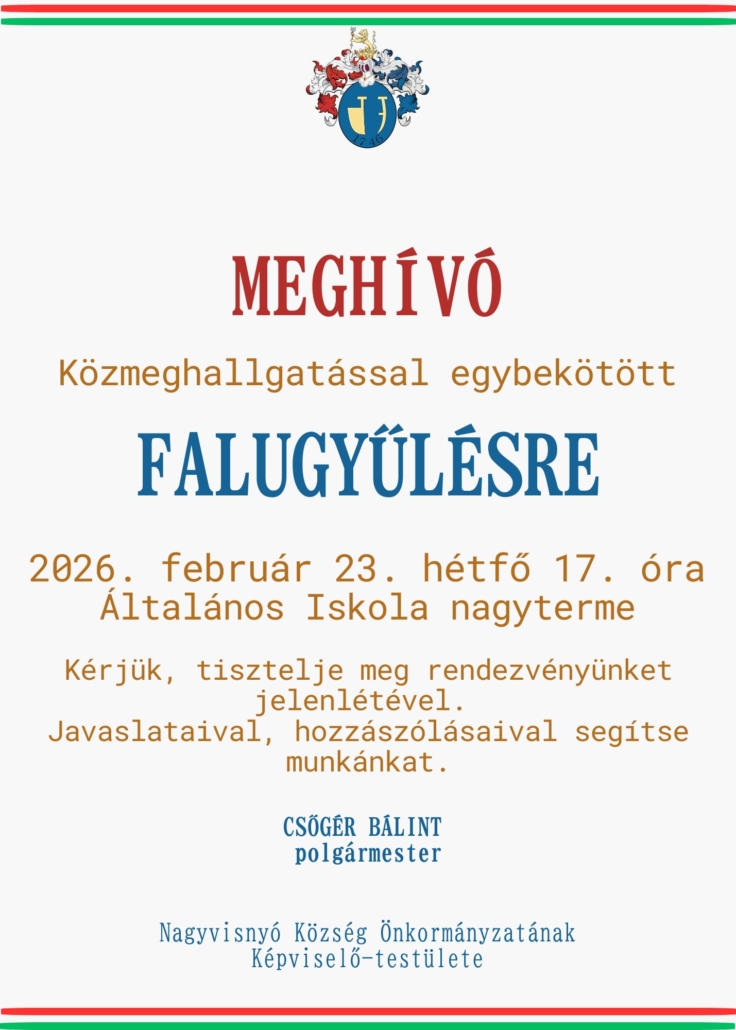 MEGHÍVÓ

Közmeghallgatással egybekötött

FALUGYŰLÉSRE

2026. február 23. hétfő 17. óra
Általános Iskola nagyterme

Kérjük, tisztelje meg rendezvényünket jelenlétével.
Javaslataival, hozzászólásaival segítse munkánkat.

CSŐGÉR BÁLINT
polgármester

Nagyvisnyó Község Önkormányzatának
Képviselő-testülete